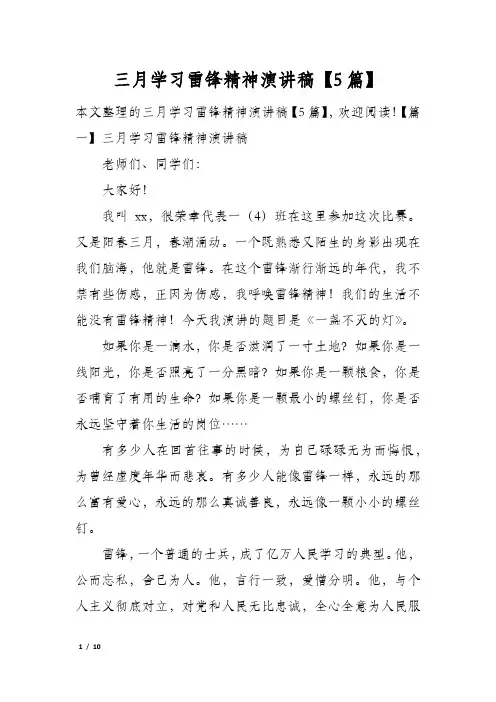 三月学习雷锋精神演讲稿【5篇】

本文整理的三月学习雷锋精神演讲稿【5篇】，欢迎阅读!【篇一】三月学习雷锋精神演讲稿

老师们、同学们:

大家好!

我叫 xx，很荣幸代表一（4）班在这里参加这次比赛。又是阳春三月，春潮涌动。一个既熟悉又陌生的身影出现在我们脑海，他就是雷锋。在这个雷锋渐行渐远的年代，我不禁有些伤感，正因为伤感，我呼唤雷锋精神！我们的生活不能没有雷锋精神！今天我演讲的题目是《一盏不灭的灯》。

如果你是一滴水，你是否滋润了一寸土地？如果你是一线阳光，你是否照亮了一分黑暗？如果你是一颗粮食，你是否哺育了有用的生命？如果你是一颗最小的螺丝钉，你是否永远坚守着你生活的岗位……

有多少人在回首往事的时候，为自己碌碌无为而悔恨，为曾经虚度年华而悲哀。有多少人能像雷锋一样，永远的那么富有爱心，永远的那么真诚善良，永远像一颗小小的螺丝钉。

雷锋，一个普通的士兵，成了亿万人民学习的典型。他，公而忘私，舍己为人。他，言行一致，爱憎分明。他，与个人主义彻底对立，对党和人民无比忠诚，全心全意为人民服

1 / 10